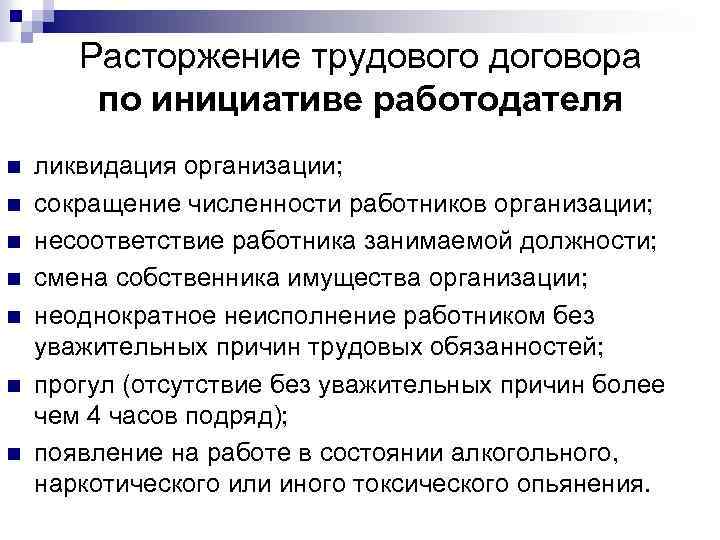 Расторжение трудового договора
по инициативе работодателя

• ликвидация организации;
• сокращение численности работников организации;
• несоответствие работника занимаемой должности;
• смена собственника имущества организации;
• неоднократное неисполнение работником без уважительных причин трудовых обязанностей;
• прогул (отсутствие без уважительных причин более чем 4 часов подряд);
• появление на работе в состоянии алкогольного, наркотического или иного токсического опьянения.